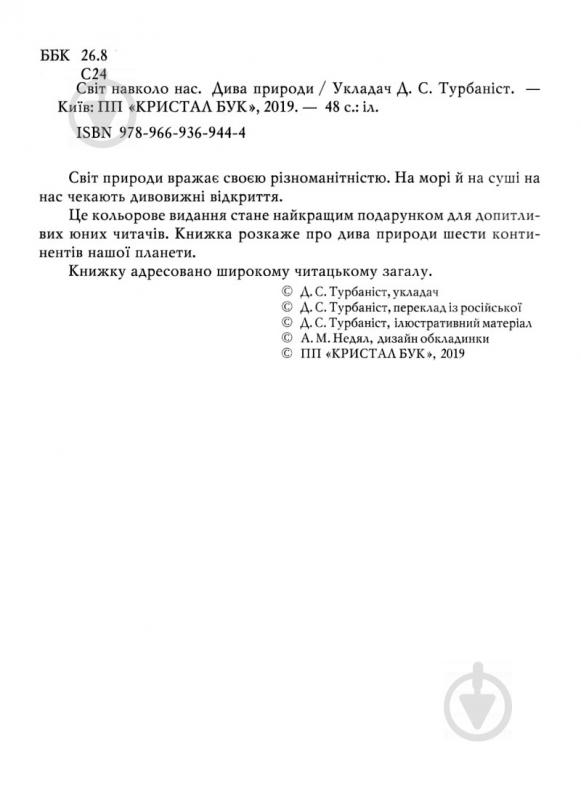 ББК 26.8
С24
Світ навколо нас. Дива природи / Укладач Д. С. Турбаніст. — Київ: ПП «КРИСТАЛ БУК», 2019. — 48 с.: іл.

ISBN 978-966-936-944-4

Світ природи вражає своєю різноманітністю. На морі й на суші на нас чекають дивовижні відкриття.

Це кольорове видання стане найкращим подарунком для допитливих юних читачів. Книжка розкаже про дива природи шести континентів нашої планети.

Книжку адресовано широкому читацькому загалу.

© Д. С. Турбаніст, укладач
© Д. С. Турбаніст, переклад із російської
© Д. С. Турбаніст, ілюстративний матеріал
© А. М. Недял, дизайн обкладинки
© ПП «КРИСТАЛ БУК», 2019